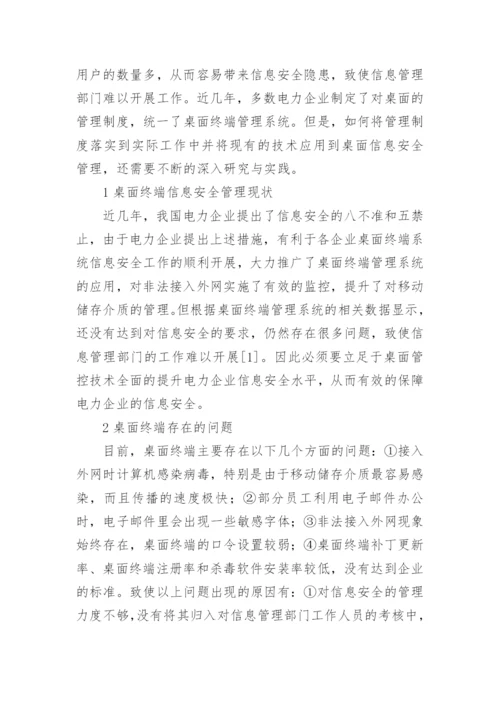 用户的数量多，从而容易带来信息安全隐患，致使信息管理部门难以开展工作。近几年，多数电力企业制定了对桌面的管理制度，统一了桌面终端管理系统。但是，如何将管理制度落实到实际工作中并将现有的技术应用到桌面信息安全管理，还需要不断的深入研究与实践。

1 桌面终端信息安全管理现状

近几年，我国电力企业提出了信息安全的八不准和五禁止，由于电力企业提出上述措施，有利于各企业桌面终端系统信息安全工作的顺利开展，大力推广了桌面终端管理系统的应用，对非法接入外网实施了有效的监控，提升了对移动储存介质的管理。但根据桌面终端管理系统的相关数据显示，还没有达到对信息安全的要求，仍然存在很多问题，致使信息管理部门的工作难以开展[1]。因此必须要立足于桌面管控技术全面的提升电力企业信息安全水平，从而有效的保障电力企业的信息安全。

2 桌面终端存在的问题

目前，桌面终端主要存在以下几个方面的问题：①接入外网时计算机感染病毒，特别是由于移动储存介质最容易感染，而且传播的速度极快；②部分员工利用电子邮件办公时，电子邮件里会出现一些敏感字体；③非法接入外网现象始终存在，桌面终端的口令设置较弱；④桌面终端补丁更新率、桌面终端注册率和杀毒软件安装率较低，没有达到企业的标准。致使以上问题出现的原因有：①对信息安全的管理力度不够，没有将其归入对信息管理部门工作人员的考核中，